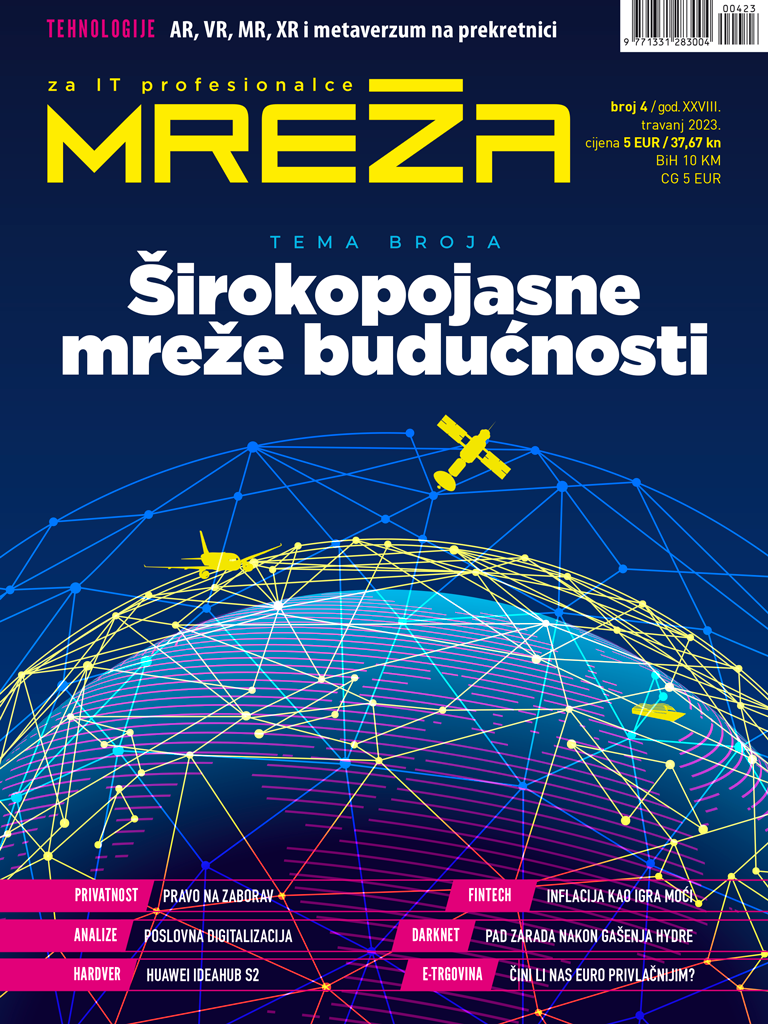 TEHNOLOGIJE AR, VR, MR, XR i metaverzum na prekretnici

00423

9 771331 283004

za IT profesionalce

MREŽA

broj 4 / god. XXVIII.
travanj 2023.
cijena 5 EUR / 37,67 kn
BiH 10 KM
CG 5 EUR

TEMA BROJA

Širokopojasne mreže budućnosti

PRIVATNOST PRAVO NA ZABORAV

ANALIZE POSLOVNA DIGITALIZACIJA

HARDVER HUAWEI IDEAHUB S2

FINTECH INFLACIJA KAO IGRA MOĆI

DARKNET PAD ZARADA NAKON GAŠENJA HYDRE

E-TRGOVINA ČINI LI NAS EURO PRIVLAČNIJIM?